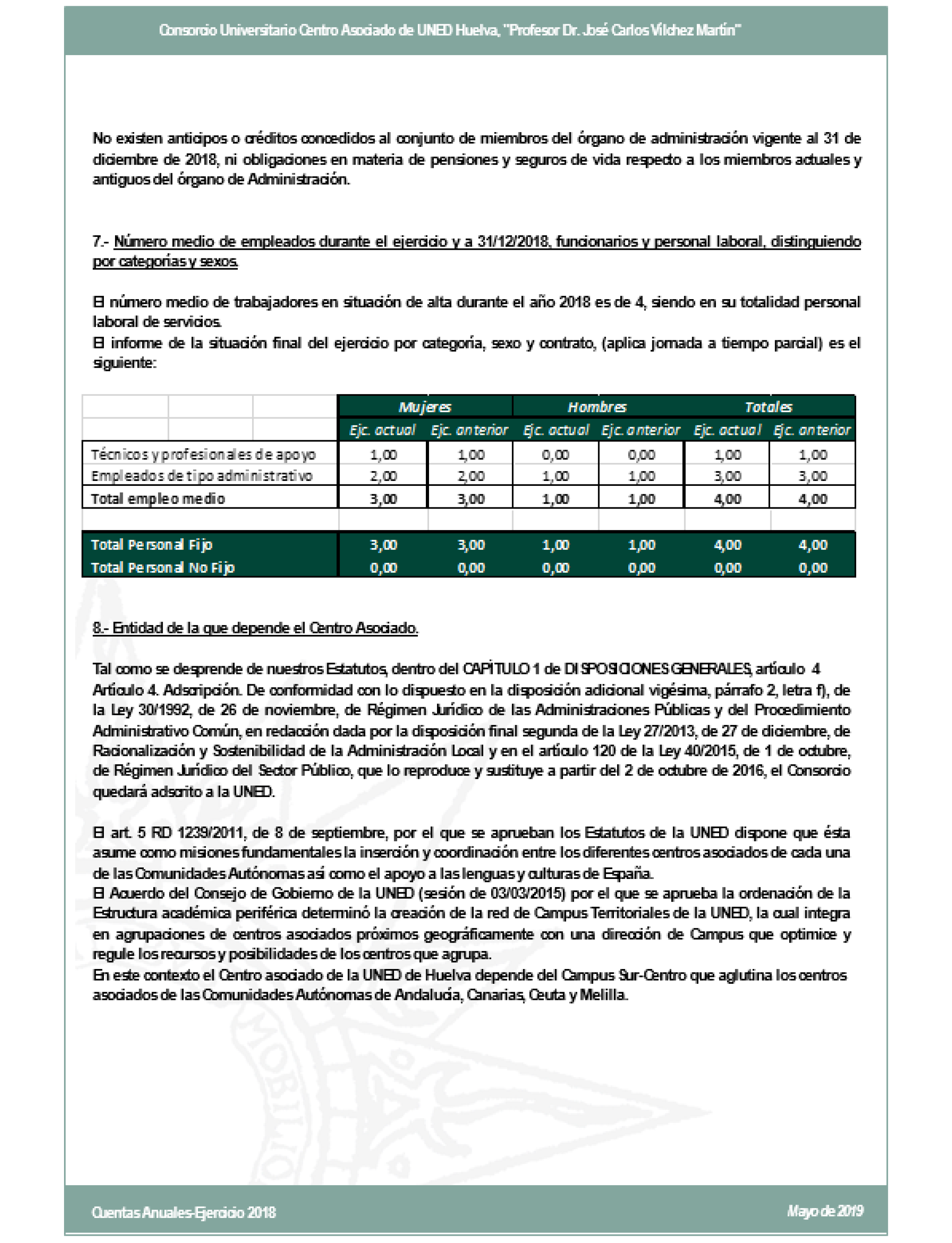 Consorcio Universitario Centro Asociado de UNED Huelva, "Profesor Dr. José Carlos Vílchez Martín"

No existen anticipos o créditos concedidos al conjunto de miembros del órgano de administración vigente al 31 de diciembre de 2018, ni obligaciones en materia de pensiones y seguros de vida respecto a los miembros actuales y antiguos del órgano de Administración.

7.- Número medio de empleados durante el ejercicio y a 31/12/2018, funcionarios y personal laboral, distinguiendo por categorías y sexos.

El número medio de trabajadores en situación de alta durante el año 2018 es de 4, siendo en su totalidad personal laboral de servicios.
El informe de la situación final del ejercicio por categoría, sexo y contrato, (aplica jornada a tiempo parcial) es el siguiente:

| | Mujeres | | Hombres | | Totales | |
|---|---|---|---|---|---|---|
| | Ejc. actual | Ejc. anterior | Ejc. actual | Ejc. anterior | Ejc. actual | Ejc. anterior |
| Técnicos y profesionales de apoyo | 1,00 | 1,00 | 0,00 | 0,00 | 1,00 | 1,00 |
| Empleados de tipo administrativo | 2,00 | 2,00 | 1,00 | 1,00 | 3,00 | 3,00 |
| Total empleo medio | 3,00 | 3,00 | 1,00 | 1,00 | 4,00 | 4,00 |
| | | | | | | |
| Total Personal Fijo | 3,00 | 3,00 | 1,00 | 1,00 | 4,00 | 4,00 |
| Total Personal No Fijo | 0,00 | 0,00 | 0,00 | 0,00 | 0,00 | 0,00 |

8.- Entidad de la que depende el Centro Asociado.

Tal como se desprende de nuestros Estatutos, dentro del CAPÍTULO 1 de DISPOSICIONES GENERALES, artículo 4 Artículo 4. Adscripción. De conformidad con lo dispuesto en la disposición adicional vigésima, párrafo 2, letra f), de la Ley 30/1992, de 26 de noviembre, de Régimen Jurídico de las Administraciones Públicas y del Procedimiento Administrativo Común, en redacción dada por la disposición final segunda de la Ley 27/2013, de 27 de diciembre, de Racionalización y Sostenibilidad de la Administración Local y en el artículo 120 de la Ley 40/2015, de 1 de octubre, de Régimen Jurídico del Sector Público, que lo reproduce y sustituye a partir del 2 de octubre de 2016, el Consorcio quedará adscrito a la UNED.

El art. 5 RD 1239/2011, de 8 de septiembre, por el que se aprueban los Estatutos de la UNED dispone que ésta asume como misiones fundamentales la inserción y coordinación entre los diferentes centros asociados de cada una de las Comunidades Autónomas así como el apoyo a las lenguas y culturas de España.
El Acuerdo del Consejo de Gobierno de la UNED (sesión de 03/03/2015) por el que se aprueba la ordenación de la Estructura académica periférica determinó la creación de la red de Campus Territoriales de la UNED, la cual integra en agrupaciones de centros asociados próximos geográficamente con una dirección de Campus que optimice y regule los recursos y posibilidades de los centros que agrupa.
En este contexto el Centro asociado de la UNED de Huelva depende del Campus Sur-Centro que aglutina los centros asociados de las Comunidades Autónomas de Andalucía, Canarias, Ceuta y Melilla.

Cuentas Anuales-Ejercicio 2018

Mayo de 2019